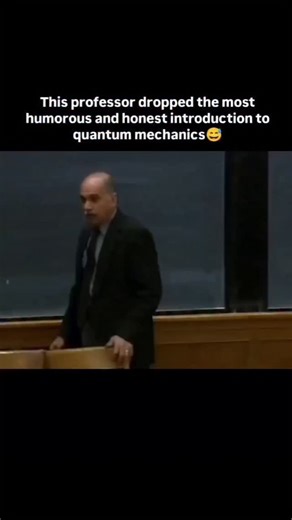 This professor dropped the most humorous and honest introduction to quantum mechanics😅